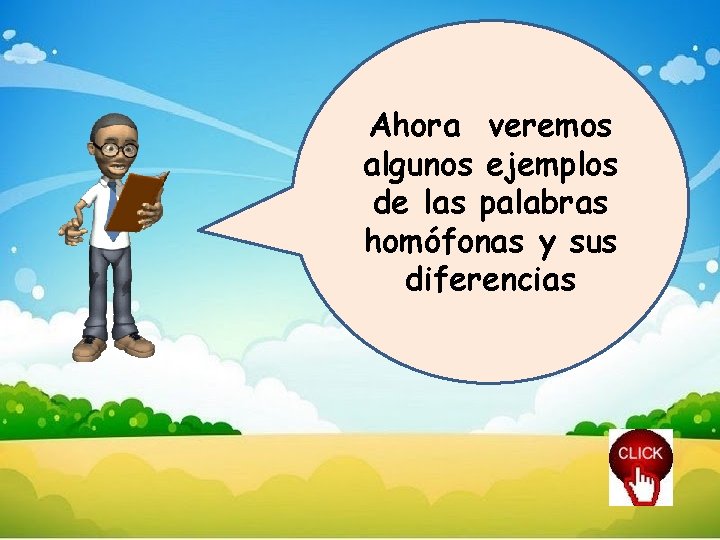 Ahora veremos algunos ejemplos de las palabras homófonas y sus diferencias

CLICK